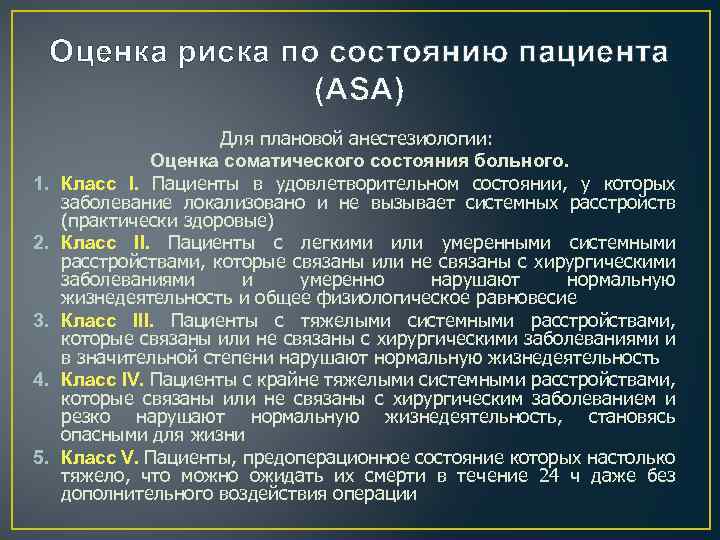 Оценка риска по состоянию пациента (ASA)

Для плановой анестезиологии:
Оценка соматического состояния больного.

1. Класс I. Пациенты в удовлетворительном состоянии, у которых заболевание локализовано и не вызывает системных расстройств (практически здоровые)
2. Класс II. Пациенты с легкими или умеренными системными расстройствами, которые связаны или не связаны с хирургическими заболеваниями и умеренно нарушают нормальную жизнедеятельность и общее физиологическое равновесие
3. Класс III. Пациенты с тяжелыми системными расстройствами, которые связаны или не связаны с хирургическими заболеваниями и в значительной степени нарушают нормальную жизнедеятельность
4. Класс IV. Пациенты с крайне тяжелыми системными расстройствами, которые связаны или не связаны с хирургическим заболеванием и резко нарушают нормальную жизнедеятельность, становясь опасными для жизни
5. Класс V. Пациенты, предоперационное состояние которых настолько тяжело, что можно ожидать их смерти в течение 24 ч даже без дополнительного воздействия операции